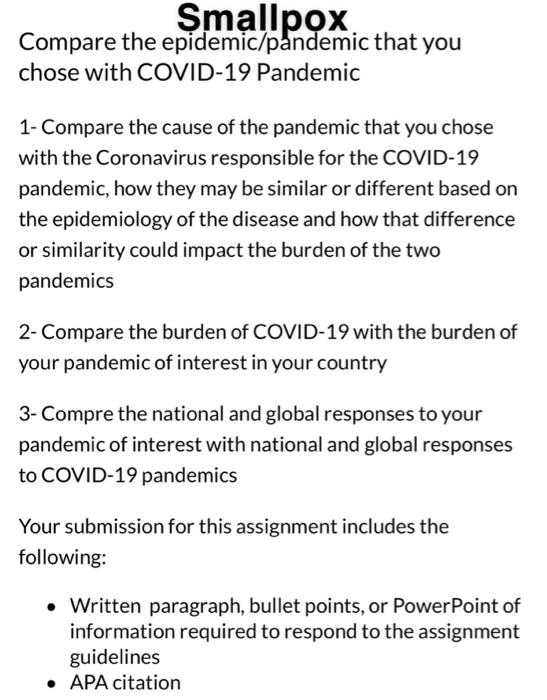 Smallpox

Compare the epidemic/pandemic that you chose with COVID-19 Pandemic

1- Compare the cause of the pandemic that you chose with the Coronavirus responsible for the COVID-19 pandemic, how they may be similar or different based on the epidemiology of the disease and how that difference or similarity could impact the burden of the two pandemics

2- Compare the burden of COVID-19 with the burden of your pandemic of interest in your country

3- Compre the national and global responses to your pandemic of interest with national and global responses to COVID-19 pandemics

Your submission for this assignment includes the following:

• Written paragraph, bullet points, or PowerPoint of information required to respond to the assignment guidelines
• APA citation